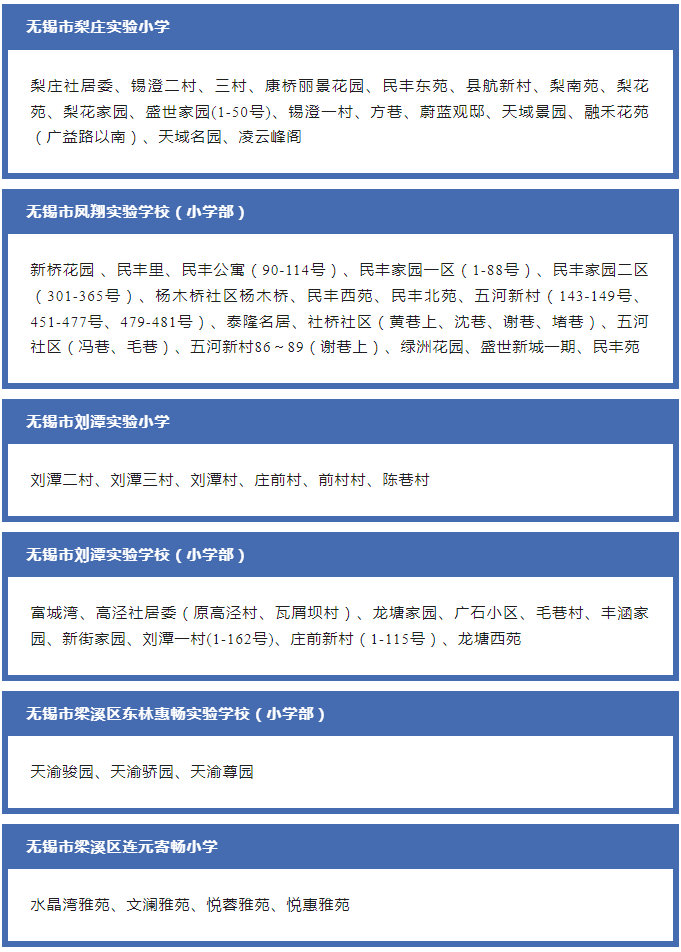 无锡市梨庄实验小学

梨庄社居委、锡澄二村、三村、康桥丽景花园、民丰东苑、县航新村、梨南苑、梨花苑、梨花家园、盛世家园(1-50号)、锡澄一村、方巷、蔚蓝观邸、天域景园、融禾花苑（广益路以南）、天域名园、凌云峰阁

无锡市凤翔实验学校（小学部）

新桥花园 、民丰里、民丰公寓（90-114号）、民丰家园一区（1-88号）、民丰家园二区（301-365号）、杨木桥社区杨木桥、民丰西苑、民丰北苑、五河新村（143-149号、451-477号、479-481号）、泰隆名居、社桥社区（黄巷上、沈巷、谢巷、堵巷）、五河社区（冯巷、毛巷）、五河新村86～89（谢巷上）、绿洲花园、盛世新城一期、民丰苑

无锡市刘潭实验小学

刘潭二村、刘潭三村、刘潭村、庄前村、前村村、陈巷村

无锡市刘潭实验学校（小学部）

富城湾、高泾社居委（原高泾村、瓦屑坝村）、龙塘家园、广石小区、毛巷村、丰涵家园、新街家园、刘潭一村(1-162号)、庄前新村（1-115号）、龙塘西苑

无锡市梁溪区东林惠畅实验学校（小学部）

天渝骏园、天渝骄园、天渝尊园

无锡市梁溪区连元寄畅小学

水晶湾雅苑、文澜雅苑、悦蓉雅苑、悦惠雅苑